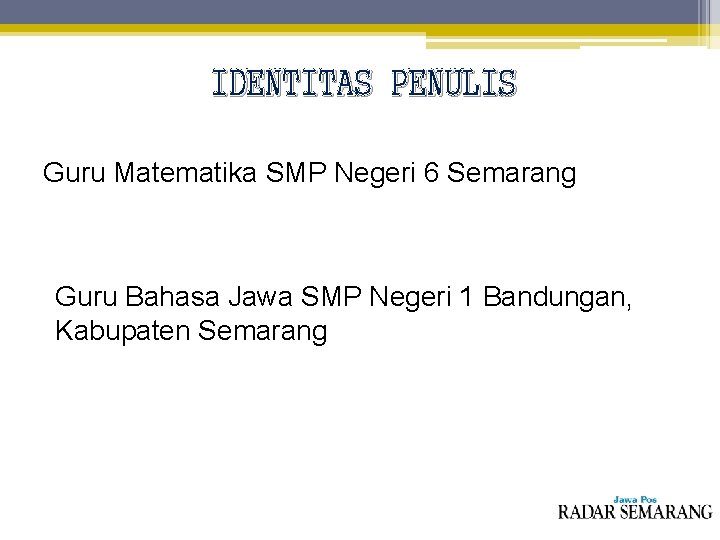 IDENTITAS PENULIS

Guru Matematika SMP Negeri 6 Semarang

Guru Bahasa Jawa SMP Negeri 1 Bandungan, Kabupaten Semarang

Jawa Pos
RADAR SEMARANG